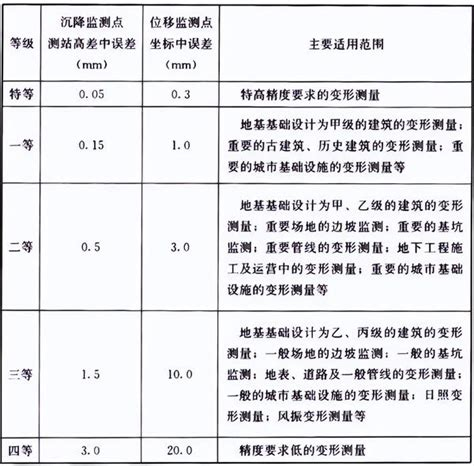 | 等级 | 沉降监测点测站高差中误差（mm） | 位移监测点坐标中误差（mm） | 主要适用范围 |
|---|---|---|---|
| 特等 | 0.05 | 0.3 | 特高精度要求的变形测量 |
| 一等 | 0.15 | 1.0 | 地基基础设计为甲级的建筑的变形测量；重要的古建筑、历史建筑的变形测量；重要的城市基础设施的变形测量等 |
| 二等 | 0.5 | 3.0 | 地基基础设计为甲、乙级的建筑的变形测量；重要场地的边坡监测；重要的基坑监测；重要管线的变形测量；地下工程施工及运营中的变形测量；重要的城市基础设施的变形测量等 |
| 三等 | 1.5 | 10.0 | 地基基础设计为乙、丙级的建筑的变形测量；一般场地的边坡监测；一般的基坑监测；地表、道路及一般管线的变形测量；一般的城市基础设施的变形测量；日照变形测量；风振变形测量等 |
| 四等 | 3.0 | 20.0 | 精度要求低的变形测量 |